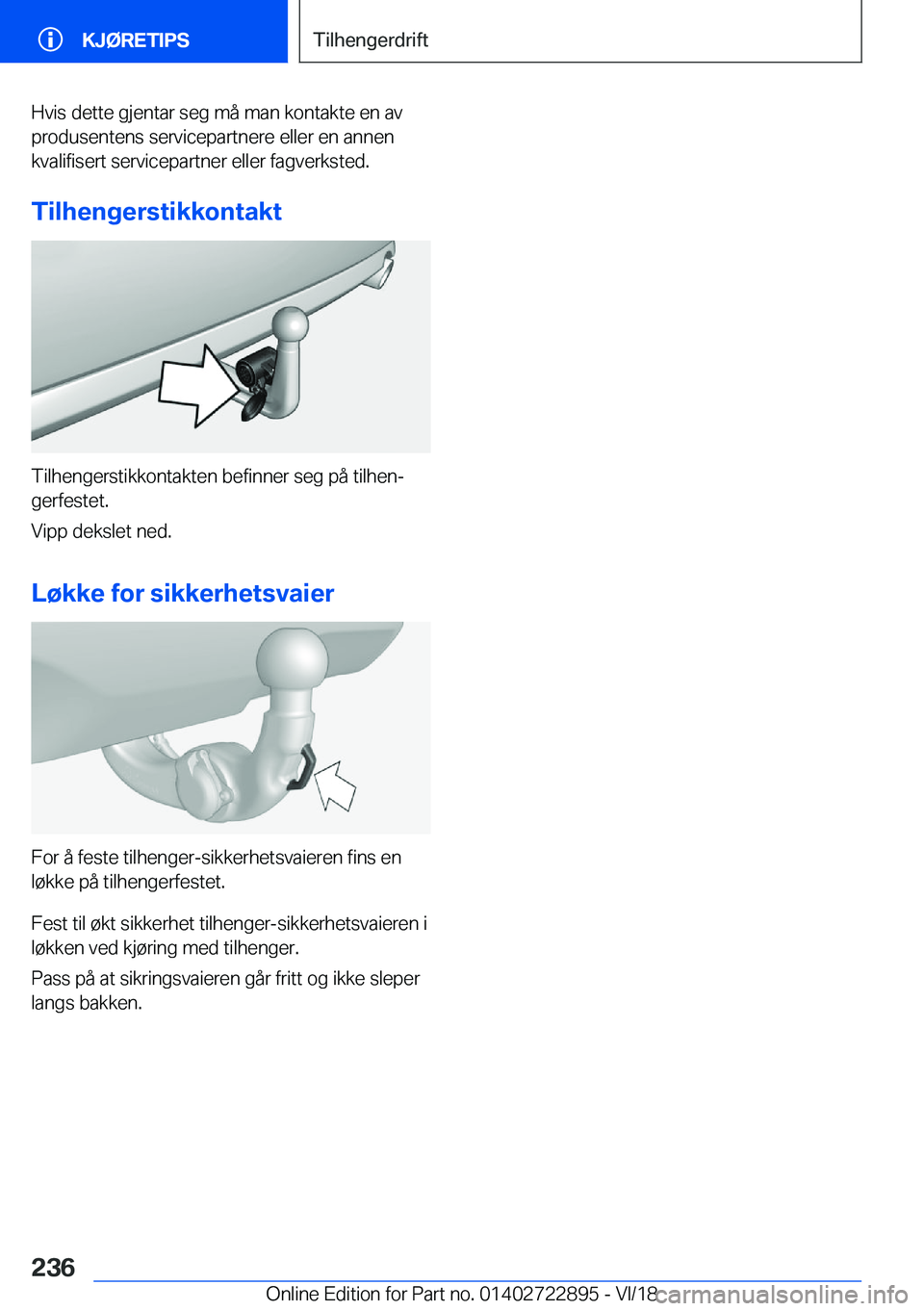 KJØRETIPS

Tilhengerdrift

Hvis dette gjentar seg må man kontakte en av produsentens servicepartnere eller en annen kvalifisert servicepartner eller fagverksted.

Tilhengerstikkontakt

Tilhengerstikkontakten befinner seg på tilhengerfestet.

Vipp dekslet ned.

Løkke for sikkerhetsvaier

For å feste tilhenger-sikkerhetsvaieren fins en løkke på tilhengerfestet.

Fest til økt sikkerhet tilhenger-sikkerhetsvaieren i løkken ved kjøring med tilhenger.

Pass på at sikringsvaieren går fritt og ikke sleper langs bakken.

236

Online Edition for Part no. 01402722895 - VI/18

carmanualsonline.info